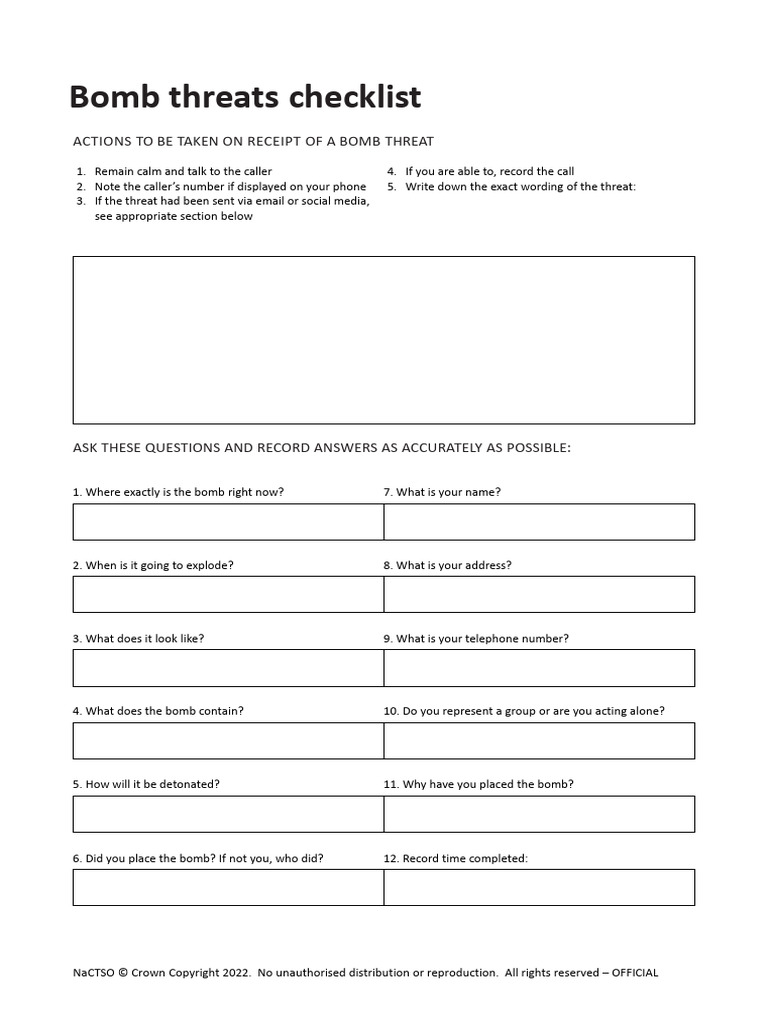 Bomb threats checklist

ACTIONS TO BE TAKEN ON RECEIPT OF A BOMB THREAT

1. Remain calm and talk to the caller
2. Note the caller's number if displayed on your phone
3. If the threat had been sent via email or social media, see appropriate section below

4. If you are able to, record the call
5. Write down the exact wording of the threat:

ASK THESE QUESTIONS AND RECORD ANSWERS AS ACCURATELY AS POSSIBLE:

1. Where exactly is the bomb right now?

2. When is it going to explode?

3. What does it look like?

4. What does the bomb contain?

5. How will it be detonated?

6. Did you place the bomb? If not you, who did?

7. What is your name?

8. What is your address?

9. What is your telephone number?

10. Do you represent a group or are you acting alone?

11. Why have you placed the bomb?

12. Record time completed:

NaCTSO © Crown Copyright 2022. No unauthorised distribution or reproduction. All rights reserved – OFFICIAL